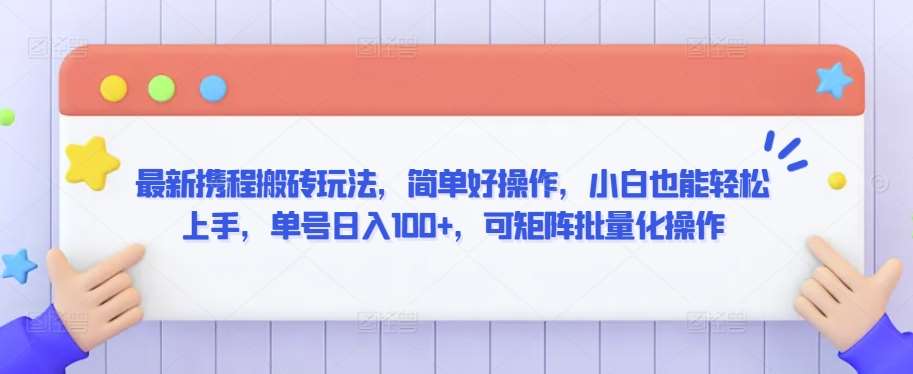 最新携程搬砖玩法，简单好操作，小白也能轻松上手，单号日入100+，可矩阵批量化操作